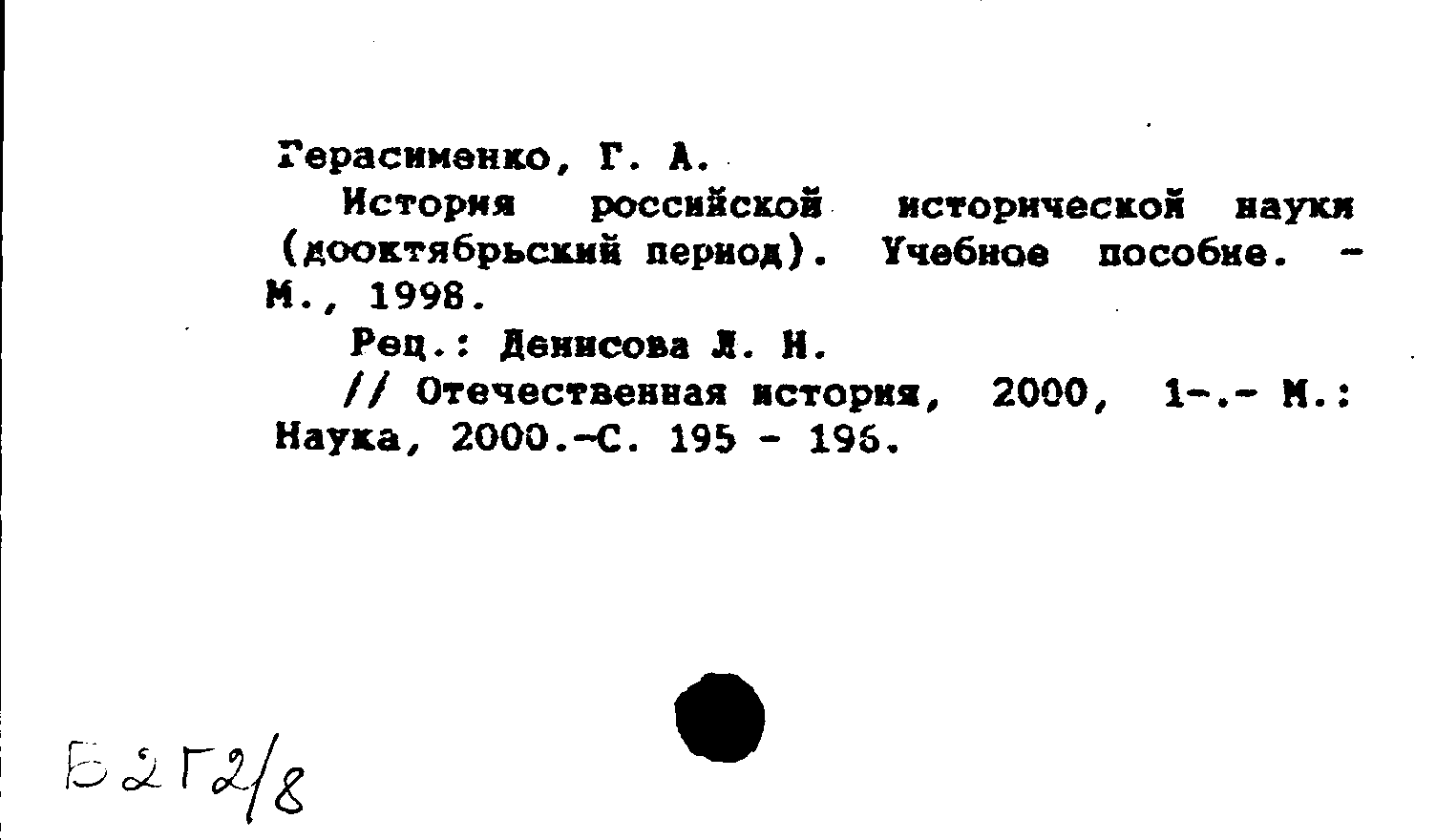 Герасименко, Г. А.

История российской исторической науки (дооктябрьский период). Учебное пособие. - М., 1998.

Рец.: Денисова Л. Н.

// Отечественная история, 2000, 1-.- М.: Наука, 2000.-С. 195 - 196.

Б2Г2/8